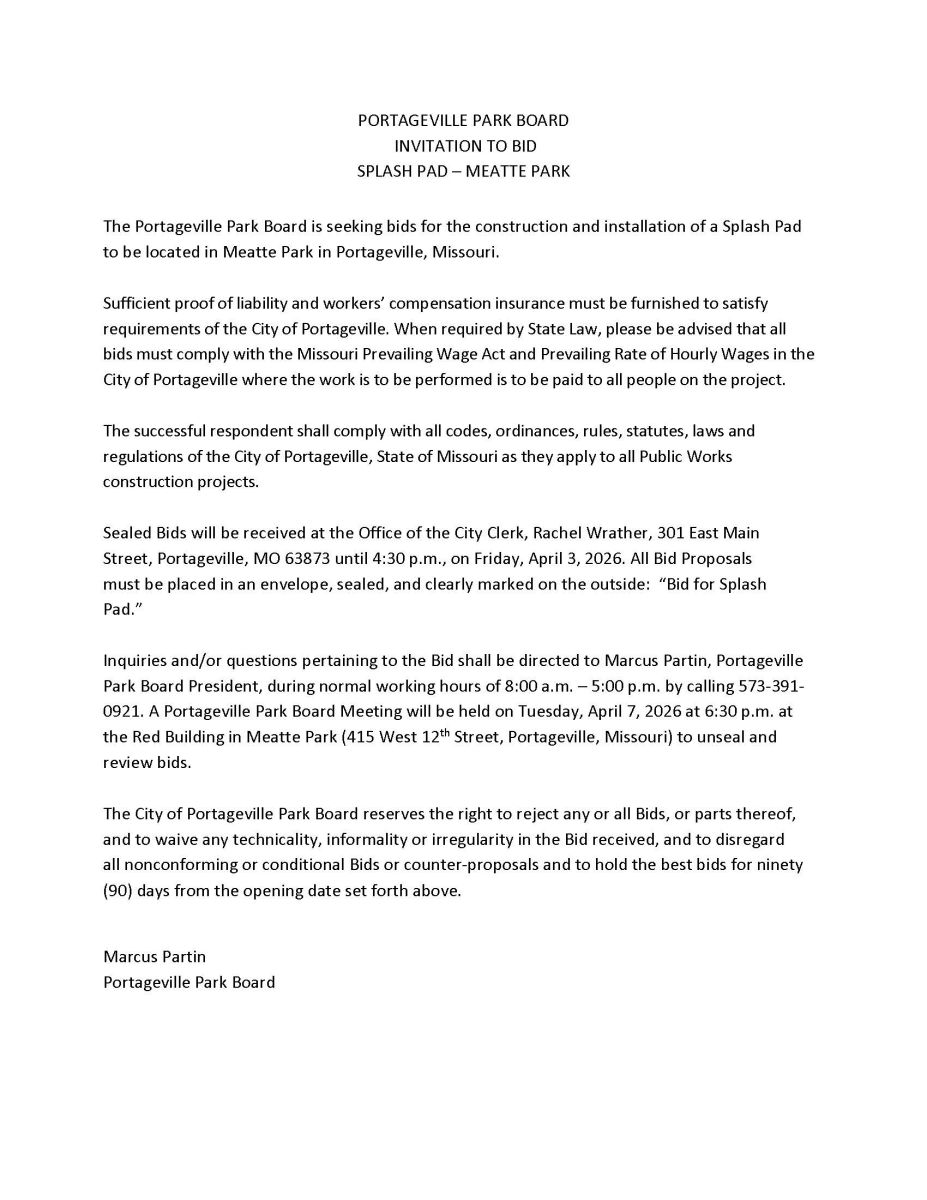 PORTAGEVILLE PARK BOARD
INVITATION TO BID
SPLASH PAD – MEATTE PARK

The Portageville Park Board is seeking bids for the construction and installation of a Splash Pad to be located in Meatte Park in Portageville, Missouri.

Sufficient proof of liability and workers' compensation insurance must be furnished to satisfy requirements of the City of Portageville. When required by State Law, please be advised that all bids must comply with the Missouri Prevailing Wage Act and Prevailing Rate of Hourly Wages in the City of Portageville where the work is to be performed is to be paid to all people on the project.

The successful respondent shall comply with all codes, ordinances, rules, statutes, laws and regulations of the City of Portageville, State of Missouri as they apply to all Public Works construction projects.

Sealed Bids will be received at the Office of the City Clerk, Rachel Wrather, 301 East Main Street, Portageville, MO 63873 until 4:30 p.m., on Friday, April 3, 2026. All Bid Proposals must be placed in an envelope, sealed, and clearly marked on the outside: "Bid for Splash Pad."

Inquiries and/or questions pertaining to the Bid shall be directed to Marcus Partin, Portageville Park Board President, during normal working hours of 8:00 a.m. – 5:00 p.m. by calling 573-391-0921. A Portageville Park Board Meeting will be held on Tuesday, April 7, 2026 at 6:30 p.m. at the Red Building in Meatte Park (415 West 12$^{th}$ Street, Portageville, Missouri) to unseal and review bids.

The City of Portageville Park Board reserves the right to reject any or all Bids, or parts thereof, and to waive any technicality, informality or irregularity in the Bid received, and to disregard all nonconforming or conditional Bids or counter-proposals and to hold the best bids for ninety (90) days from the opening date set forth above.

Marcus Partin
Portageville Park Board